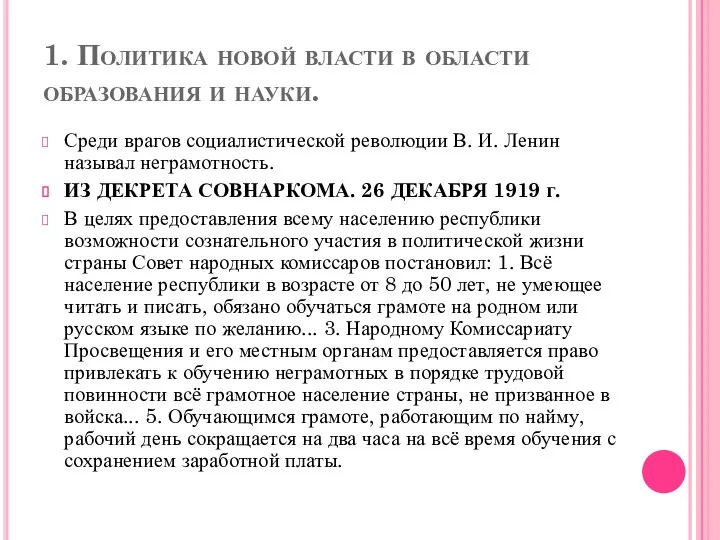 1. Политика новой власти в области образования и науки.

Среди врагов социалистической революции В. И. Ленин называл неграмотность.

ИЗ ДЕКРЕТА СОВНАРКОМА. 26 ДЕКАБРЯ 1919 г.

В целях предоставления всему населению республики возможности сознательного участия в политической жизни страны Совет народных комиссаров постановил: 1. Всё население республики в возрасте от 8 до 50 лет, не умеющее читать и писать, обязано обучаться грамоте на родном или русском языке по желанию... 3. Народному Комиссариату Просвещения и его местным органам предоставляется право привлекать к обучению неграмотных в порядке трудовой повинности всё грамотное население страны, не призванное в войска... 5. Обучающимся грамоте, работающим по найму, рабочий день сокращается на два часа на всё время обучения с сохранением заработной платы.